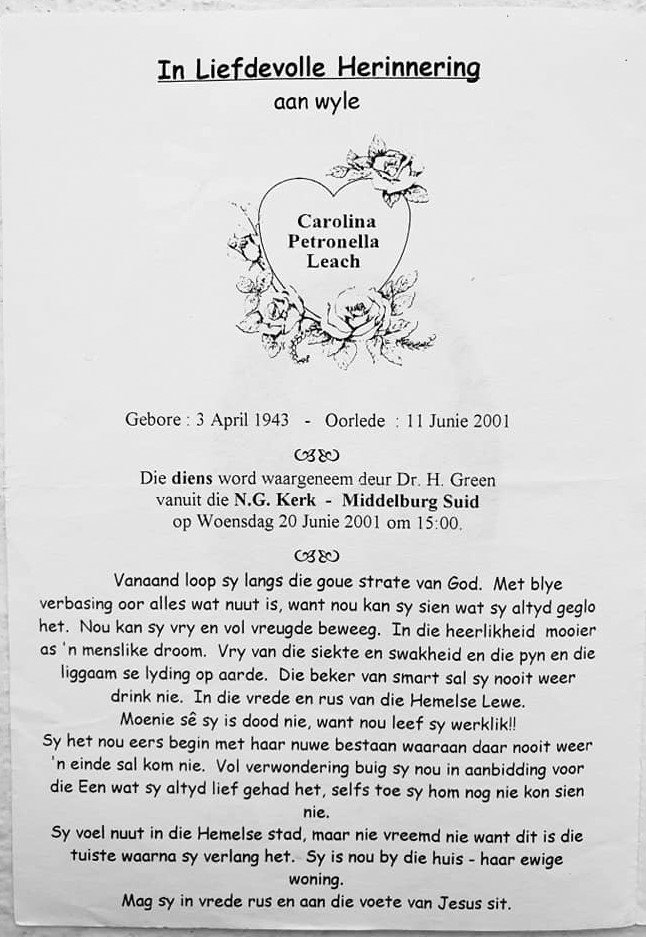 In Liefdevolle Herinnering

aan wyle

Carolina Petronella Leach

Gebore : 3 April 1943 - Oorlede : 11 Junie 2001

Die diens word waargeneem deur Dr. H. Green vanuit die N.G. Kerk - Middelburg Suid op Woensdag 20 Junie 2001 om 15:00.

Vanaand loop sy langs die goue strate van God. Met blye verbasing oor alles wat nuut is, want nou kan sy sien wat sy altyd geglo het. Nou kan sy vry en vol vreugde beweeg. In die heerlikheid mooier as 'n menslike droom. Vry van die siekte en swakheid en die pyn en die liggaam se lyding op aarde. Die beker van smart sal sy nooit weer drink nie. In die vrede en rus van die Hemelse Lewe.
Moenie sê sy is dood nie, want nou leef sy werklik!!
Sy het nou eers begin met haar nuwe bestaan waaraan daar nooit weer 'n einde sal kom nie. Vol verwondering buig sy nou in aanbidding voor die Een wat sy altyd lief gehad het, selfs toe sy hom nog nie kon sien nie.
Sy voel nuut in die Hemelse stad, maar nie vreemd nie want dit is die tuiste waarna sy verlang het. Sy is nou by die huis - haar ewige woning.
Mag sy in vrede rus en aan die voete van Jesus sit.